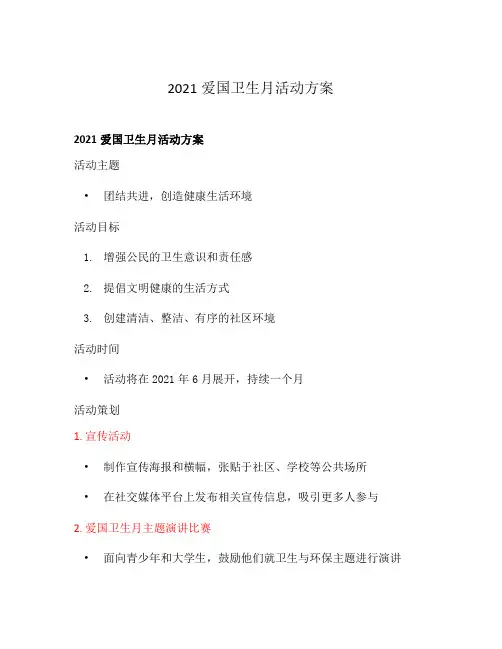 2021 爱国卫生月活动方案

2021 爱国卫生月活动方案

活动主题

• 团结共进，创造健康生活环境

活动目标

1. 增强公民的卫生意识和责任感
2. 提倡文明健康的生活方式
3. 创建清洁、整洁、有序的社区环境

活动时间

• 活动将在 2021 年 6 月展开，持续一个月

活动策划

1. 宣传活动

• 制作宣传海报和横幅，张贴于社区、学校等公共场所
• 在社交媒体平台上发布相关宣传信息，吸引更多人参与

2. 爱国卫生月主题演讲比赛

• 面向青少年和大学生，鼓励他们就卫生与环保主题进行演讲